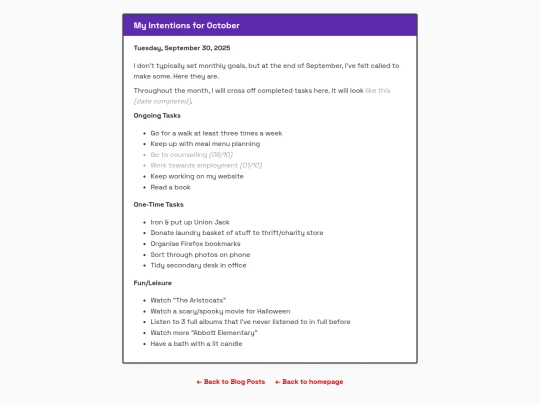 My Intentions for October

Tuesday, September 30, 2025

I don't typically set monthly goals, but at the end of September, I've felt called to make some. Here they are.

Throughout the month, I will cross off completed tasks here. It will look like this (date completed).

Ongoing Tasks

- Go for a walk at least three times a week
- Keep up with meal menu planning
- Go to counselling (06/10)
- Work towards employment (01/10)
- Keep working on my website
- Read a book

One-Time Tasks

- Iron & put up Union Jack
- Donate laundry basket of stuff to thrift/charity store
- Organise Firefox bookmarks
- Sort through photos on phone
- Tidy secondary desk in office

Fun/Leisure

- Watch "The Aristocats"
- Watch a scary/spooky movie for Halloween
- Listen to 3 full albums that I've never listened to in full before
- Watch more "Abbott Elementary"
- Have a bath with a lit candle

← Back to Blog Posts ← Back to homepage